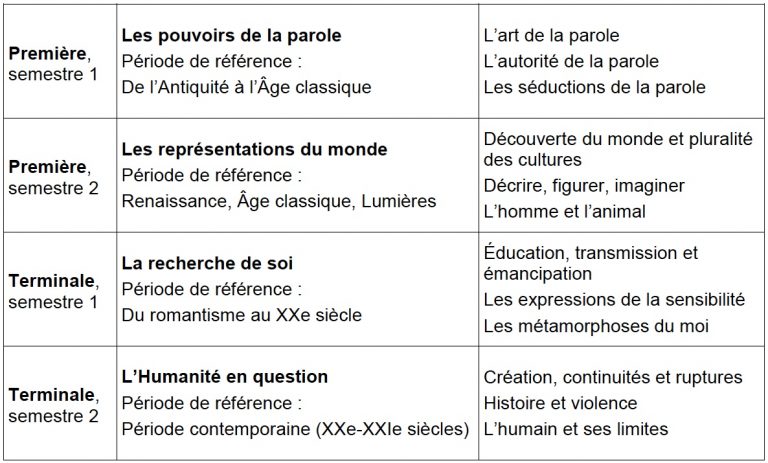 | Première, semestre 1 | Les pouvoirs de la parole Période de référence : De l'Antiquité à l'Âge classique | L'art de la parole L'autorité de la parole Les séductions de la parole |
|---|---|---|
| Première, semestre 2 | Les représentations du monde Période de référence : Renaissance, Âge classique, Lumières | Découverte du monde et pluralité des cultures Décrire, figurer, imaginer L'homme et l'animal |
| Terminale, semestre 1 | La recherche de soi Période de référence : Du romantisme au XXe siècle | Éducation, transmission et émancipation Les expressions de la sensibilité Les métamorphoses du moi |
| Terminale, semestre 2 | L'Humanité en question Période de référence : Période contemporaine (XXe-XXIe siècles) | Création, continuités et ruptures Histoire et violence L'humain et ses limites |